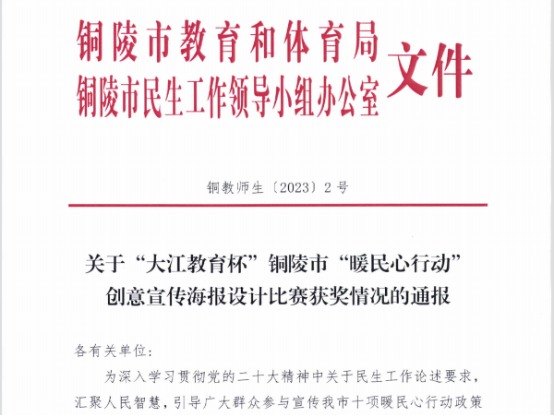 铜陵市教育和体育局
铜陵市民生工作领导小组办公室
文件

铜教师生〔2023〕2号

关于“大江教育杯”铜陵市“暖民心行动”
创意宣传海报设计比赛获奖情况的通报

各有关单位：

为深入学习贯彻党的二十大精神中关于民生工作论述要求，汇聚人民智慧，引导广大群众参与宣传我市十项暖民心行动政策